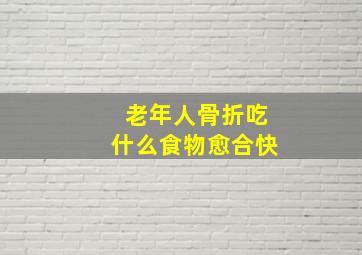 老年人骨折吃
什么食物愈合快